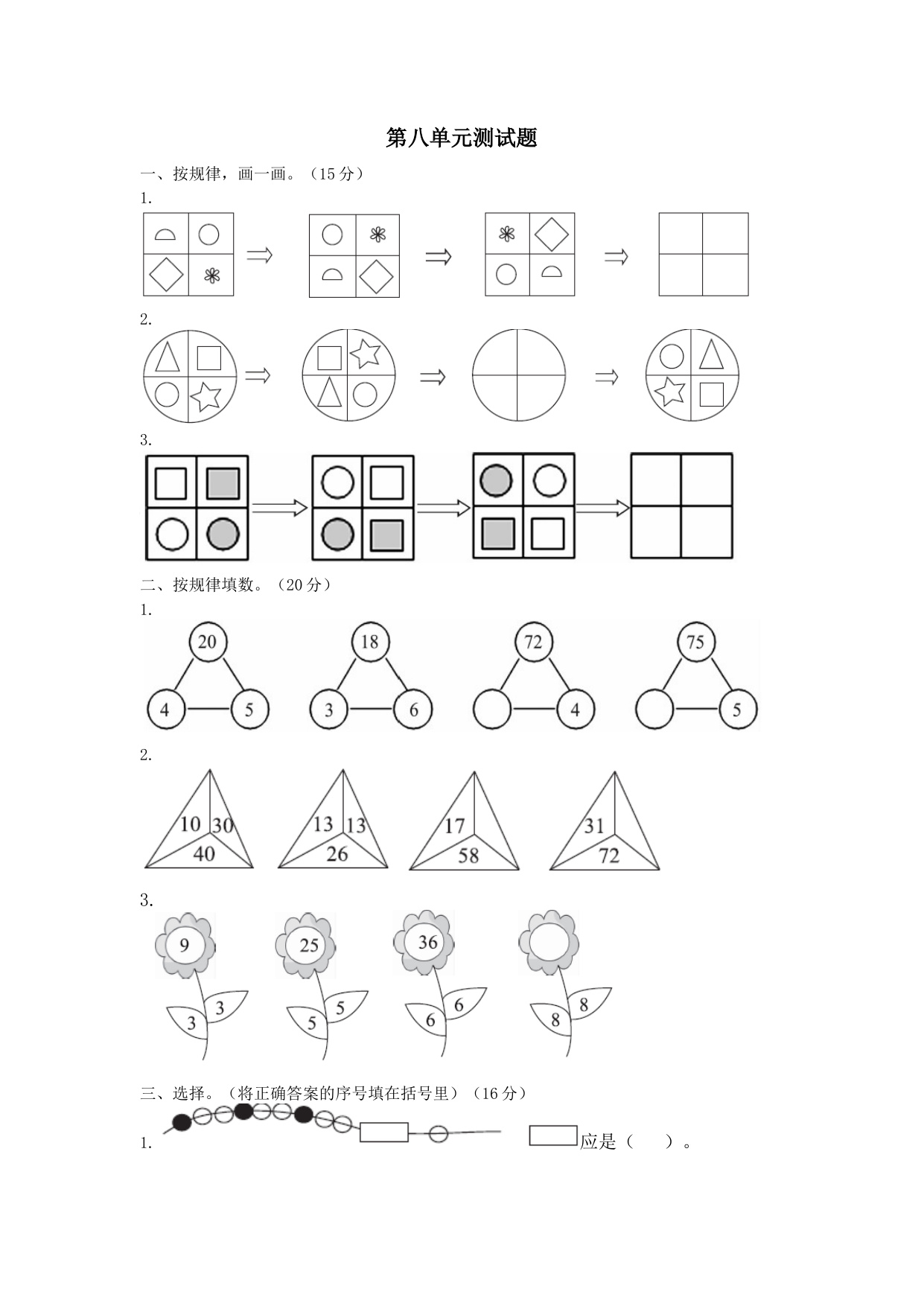 第八单元测试题

一、按规律，画一画。（15 分）

1.

2.

3.

二、按规律填数。（20 分）

1.

20 4 5

18 3 6

72 4

75 5

2.

10 30 40

13 13 26

17 58

31 72

3.

9 3 3

25 5 5

36 6 6

8 8

三、选择。（将正确答案的序号填在括号里）（16 分）

1. 应是（ ）。